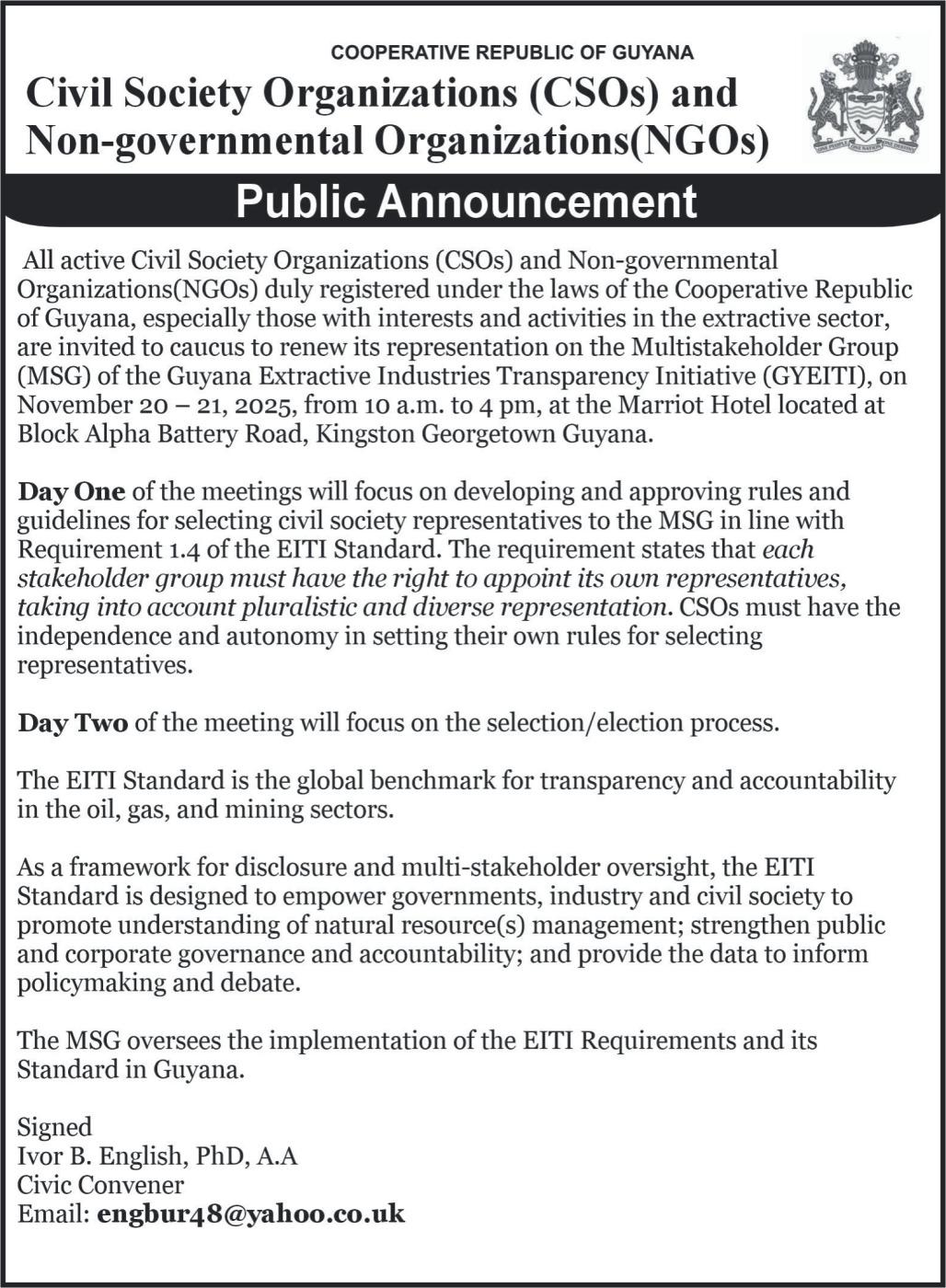 COOPERATIVE REPUBLIC OF GUYANA

Civil Society Organizations (CSOs) and Non-governmental Organizations(NGOs)

ONE PEOPLE ONE NATION ONE DESTINY

Public Announcement

All active Civil Society Organizations (CSOs) and Non-governmental Organizations(NGOs) duly registered under the laws of the Cooperative Republic of Guyana, especially those with interests and activities in the extractive sector, are invited to caucus to renew its representation on the Multistakeholder Group (MSG) of the Guyana Extractive Industries Transparency Initiative (GYEITI), on November 20 – 21, 2025, from 10 a.m. to 4 pm, at the Marriot Hotel located at Block Alpha Battery Road, Kingston Georgetown Guyana.

Day One of the meetings will focus on developing and approving rules and guidelines for selecting civil society representatives to the MSG in line with Requirement 1.4 of the EITI Standard. The requirement states that each stakeholder group must have the right to appoint its own representatives, taking into account pluralistic and diverse representation. CSOs must have the independence and autonomy in setting their own rules for selecting representatives.

Day Two of the meeting will focus on the selection/election process.

The EITI Standard is the global benchmark for transparency and accountability in the oil, gas, and mining sectors.

As a framework for disclosure and multi-stakeholder oversight, the EITI Standard is designed to empower governments, industry and civil society to promote understanding of natural resource(s) management; strengthen public and corporate governance and accountability; and provide the data to inform policymaking and debate.

The MSG oversees the implementation of the EITI Requirements and its Standard in Guyana.

Signed
Ivor B. English, PhD, A.A
Civic Convener
Email: engbur48@yahoo.co.uk